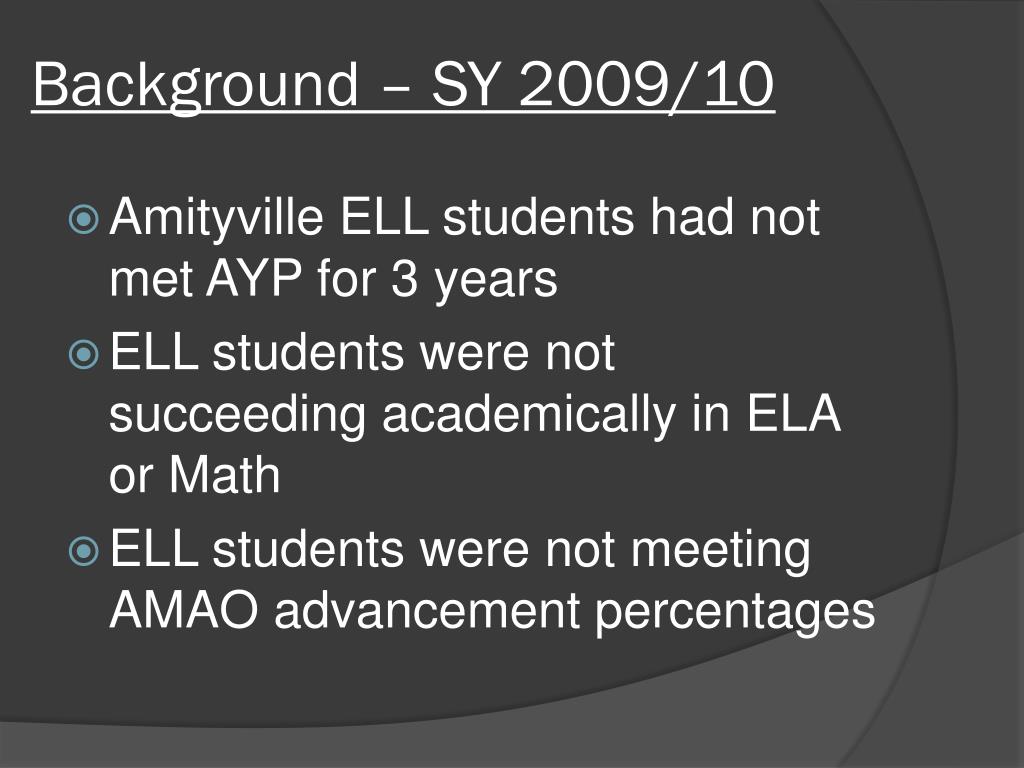 Background – SY 2009/10

Amityville ELL students had not met AYP for 3 years

ELL students were not succeeding academically in ELA or Math

ELL students were not meeting AMAO advancement percentages